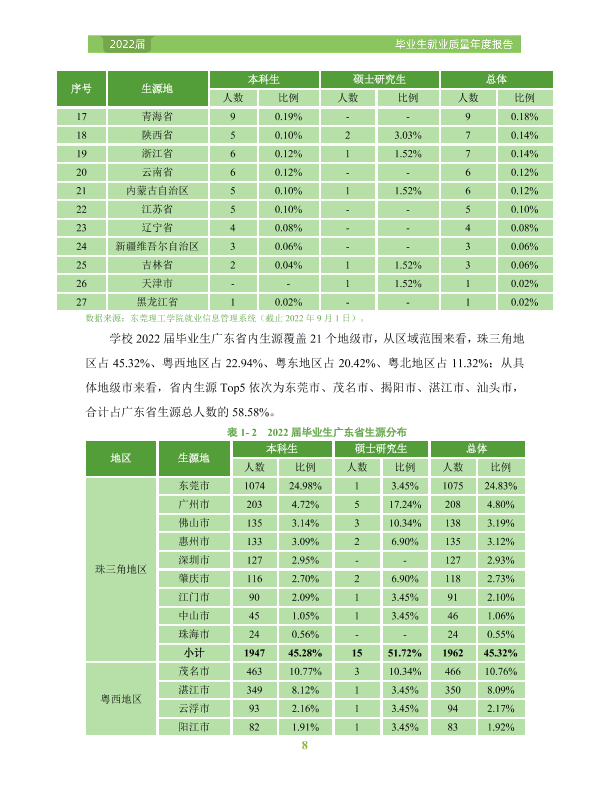 2022届 毕业生就业质量年度报告

| 序号 | 生源地 | 本科生 | | 硕士研究生 | | 总体 | |
|---|---|---|---|---|---|---|---|
| | | 人数 | 比例 | 人数 | 比例 | 人数 | 比例 |
| 17 | 青海省 | 9 | 0.19% | - | - | 9 | 0.18% |
| 18 | 陕西省 | 5 | 0.10% | 2 | 3.03% | 7 | 0.14% |
| 19 | 浙江省 | 6 | 0.12% | 1 | 1.52% | 7 | 0.14% |
| 20 | 云南省 | 6 | 0.12% | - | - | 6 | 0.12% |
| 21 | 内蒙古自治区 | 5 | 0.10% | 1 | 1.52% | 6 | 0.12% |
| 22 | 江苏省 | 5 | 0.10% | - | - | 5 | 0.10% |
| 23 | 辽宁省 | 4 | 0.08% | - | - | 4 | 0.08% |
| 24 | 新疆维吾尔自治区 | 3 | 0.06% | - | - | 3 | 0.06% |
| 25 | 吉林省 | 2 | 0.04% | 1 | 1.52% | 3 | 0.06% |
| 26 | 天津市 | - | - | 1 | 1.52% | 1 | 0.02% |
| 27 | 黑龙江省 | 1 | 0.02% | - | - | 1 | 0.02% |

数据来源：东莞理工学院就业信息管理系统（截止2022年9月1日）。

学校2022届毕业生广东省内生源覆盖21个地级市，从区域范围来看，珠三角地区占45.32%、粤西地区占22.94%、粤东地区占20.42%、粤北地区占11.32%；从具体地级市来看，省内生源Top5依次为东莞市、茂名市、揭阳市、湛江市、汕头市，合计占广东省生源总人数的58.58%。

表1-2 2022届毕业生广东省生源分布

| 地区 | 生源地 | 本科生 | | 硕士研究生 | | 总体 | |
|---|---|---|---|---|---|---|---|
| | | 人数 | 比例 | 人数 | 比例 | 人数 | 比例 |
| 珠三角地区 | 东莞市 | 1074 | 24.98% | 1 | 3.45% | 1075 | 24.83% |
| | 广州市 | 203 | 4.72% | 5 | 17.24% | 208 | 4.80% |
| | 佛山市 | 135 | 3.14% | 3 | 10.34% | 138 | 3.19% |
| | 惠州市 | 133 | 3.09% | 2 | 6.90% | 135 | 3.12% |
| | 深圳市 | 127 | 2.95% | - | - | 127 | 2.93% |
| | 肇庆市 | 116 | 2.70% | 2 | 6.90% | 118 | 2.73% |
| | 江门市 | 90 | 2.09% | 1 | 3.45% | 91 | 2.10% |
| | 中山市 | 45 | 1.05% | 1 | 3.45% | 46 | 1.06% |
| | 珠海市 | 24 | 0.56% | - | - | 24 | 0.55% |
| | 小计 | 1947 | 45.28% | 15 | 51.72% | 1962 | 45.32% |
| 粤西地区 | 茂名市 | 463 | 10.77% | 3 | 10.34% | 466 | 10.76% |
| | 湛江市 | 349 | 8.12% | 1 | 3.45% | 350 | 8.09% |
| | 云浮市 | 93 | 2.16% | 1 | 3.45% | 94 | 2.17% |
| | 阳江市 | 82 | 1.91% | 1 | 3.45% | 83 | 1.92% |

8